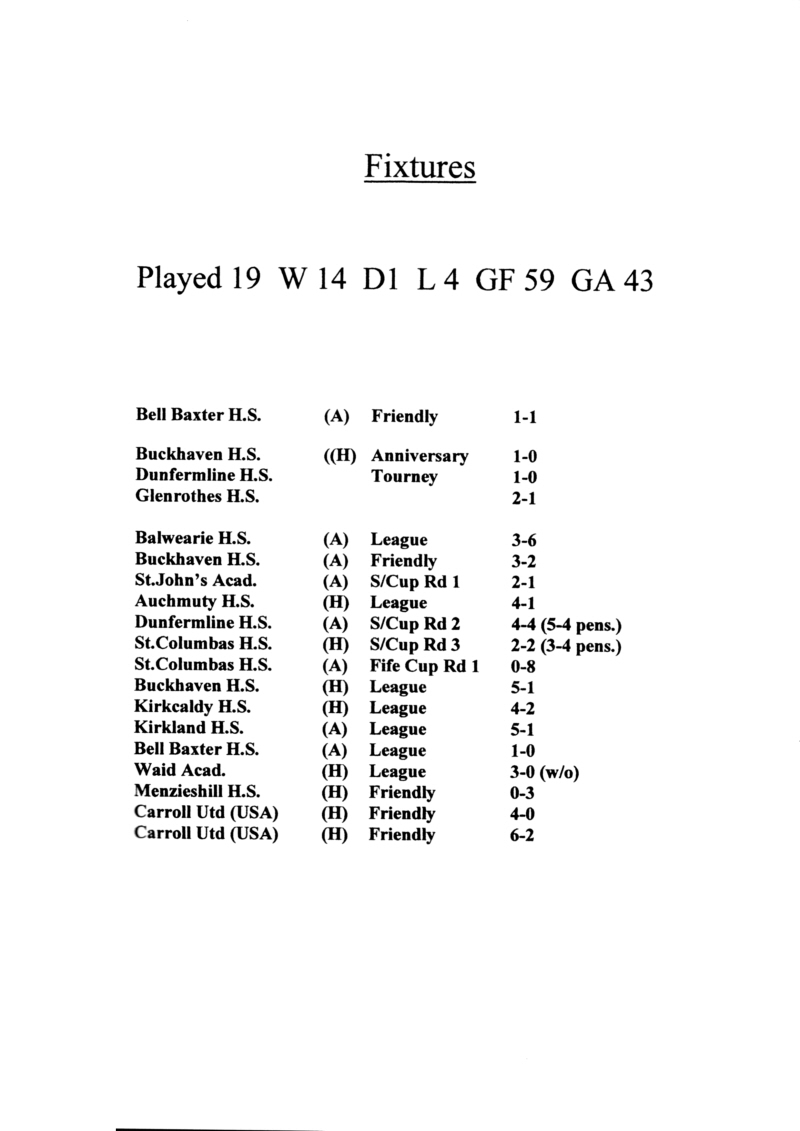 Fixtures

Played 19 W 14 D1 L 4 GF 59 GA 43

| | | | |
|---|---|---|---|
| Bell Baxter H.S. | (A) | Friendly | 1-1 |
| Buckhaven H.S. | ((H) | Anniversary | 1-0 |
| Dunfermline H.S. | | Tourney | 1-0 |
| Glenrothes H.S. | | | 2-1 |
| Balwearie H.S. | (A) | League | 3-6 |
| Buckhaven H.S. | (A) | Friendly | 3-2 |
| St.John's Acad. | (A) | S/Cup Rd 1 | 2-1 |
| Auchmuty H.S. | (H) | League | 4-1 |
| Dunfermline H.S. | (A) | S/Cup Rd 2 | 4-4 (5-4 pens.) |
| St.Columbas H.S. | (H) | S/Cup Rd 3 | 2-2 (3-4 pens.) |
| St.Columbas H.S. | (A) | Fife Cup Rd 1 | 0-8 |
| Buckhaven H.S. | (H) | League | 5-1 |
| Kirkcaldy H.S. | (H) | League | 4-2 |
| Kirkland H.S. | (A) | League | 5-1 |
| Bell Baxter H.S. | (A) | League | 1-0 |
| Waid Acad. | (H) | League | 3-0 (w/o) |
| Menzieshill H.S. | (H) | Friendly | 0-3 |
| Carroll Utd (USA) | (H) | Friendly | 4-0 |
| Carroll Utd (USA) | (H) | Friendly | 6-2 |